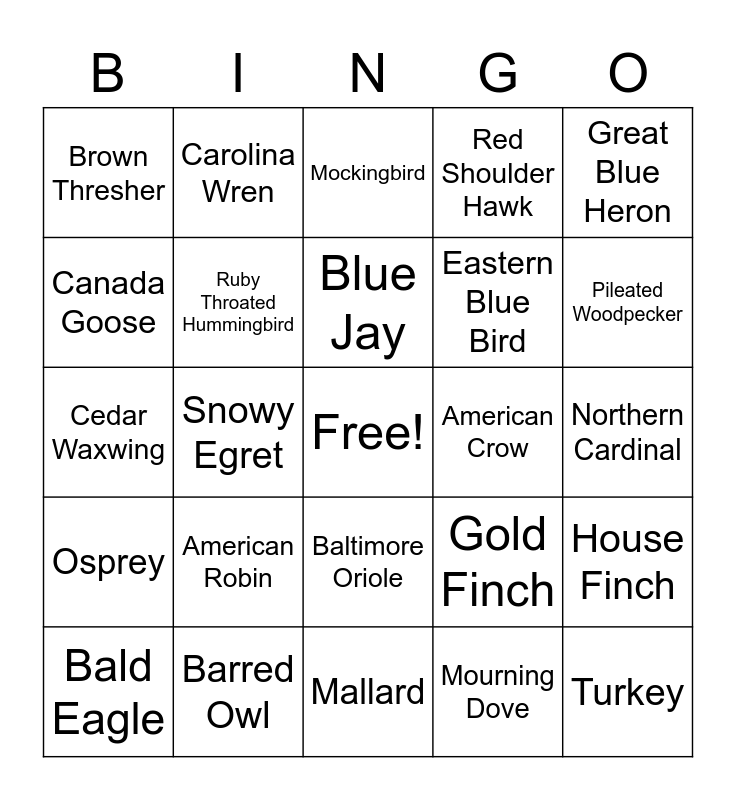 | B | I | N | G | O |
|---|---|---|---|---|
| Brown Thresher | Carolina Wren | Mockingbird | Red Shoulder Hawk | Great Blue Heron |
| Canada Goose | Ruby Throated Hummingbird | Blue Jay | Eastern Blue Bird | Pileated Woodpecker |
| Cedar Waxwing | Snowy Egret | Free! | American Crow | Northern Cardinal |
| Osprey | American Robin | Baltimore Oriole | Gold Finch | House Finch |
| Bald Eagle | Barred Owl | Mallard | Mourning Dove | Turkey |